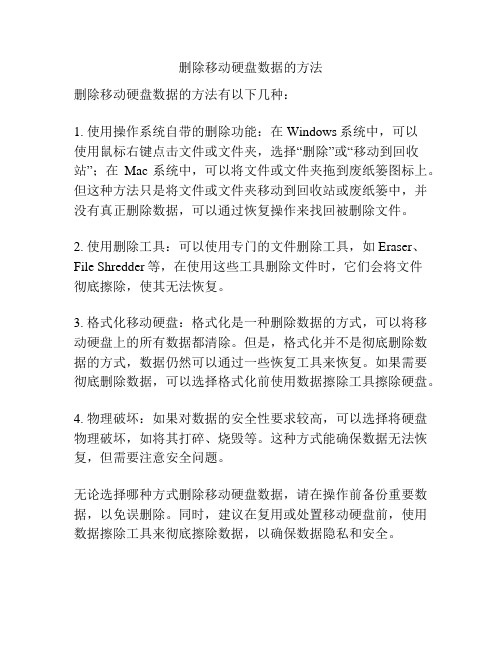 删除移动硬盘数据的方法

删除移动硬盘数据的方法有以下几种：

1. 使用操作系统自带的删除功能：在 Windows 系统中，可以使用鼠标右键点击文件或文件夹，选择“删除”或“移动到回收站”；在 Mac 系统中，可以将文件或文件夹拖到废纸篓图标上。但这种方法只是将文件或文件夹移动到回收站或废纸篓中，并没有真正删除数据，可以通过恢复操作来找回被删除文件。

2. 使用删除工具：可以使用专门的文件删除工具，如 Eraser、File Shredder 等，在使用这些工具删除文件时，它们会将文件彻底擦除，使其无法恢复。

3. 格式化移动硬盘：格式化是一种删除数据的方式，可以将移动硬盘上的所有数据都清除。但是，格式化并不是彻底删除数据的方式，数据仍然可以通过一些恢复工具来恢复。如果需要彻底删除数据，可以选择格式化前使用数据擦除工具擦除硬盘。

4. 物理破坏：如果对数据的安全性要求较高，可以选择将硬盘物理破坏，如将其打碎、烧毁等。这种方式能确保数据无法恢复，但需要注意安全问题。

无论选择哪种方式删除移动硬盘数据，请在操作前备份重要数据，以免误删除。同时，建议在复用或处置移动硬盘前，使用数据擦除工具来彻底擦除数据，以确保数据隐私和安全。